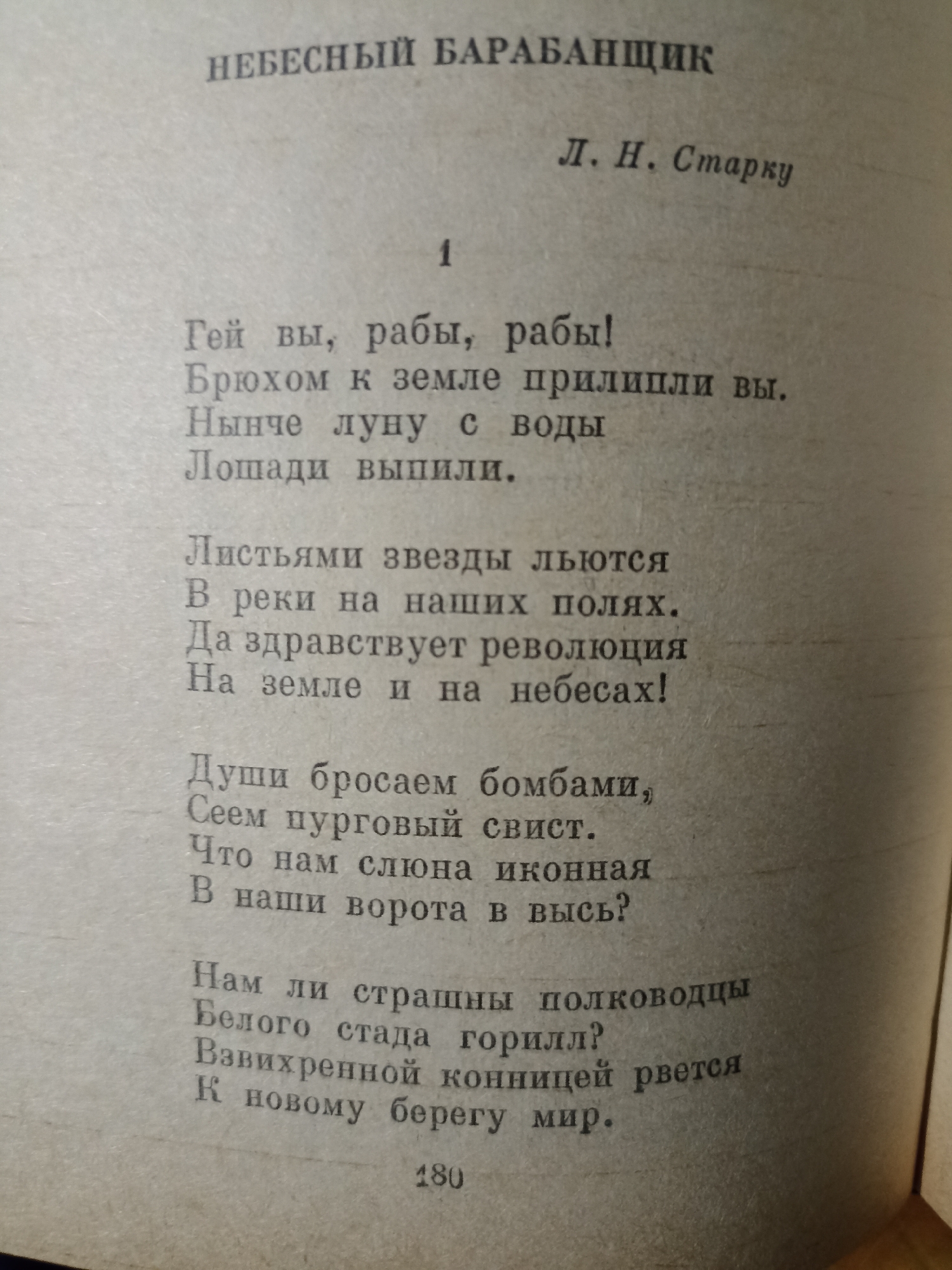 НЕБЕСНЫЙ БАРАБАНЩИК

Л. Н. Старку

1

Гей вы, рабы, рабы!
Брюхом к земле прилипли вы.
Нынче луну с воды
Лошади выпили.

Листьями звезды льются
В реки на наших полях.
Да здравствует революция
На земле и на небесах!

Души бросаем бомбами,
Сеем пурговый свист.
Что нам слюна иконная
В наши ворота в высь?

Нам ли страшны полководцы
Белого стада горилл?
Взвихренной конницей рвется
К новому берегу мир.

180